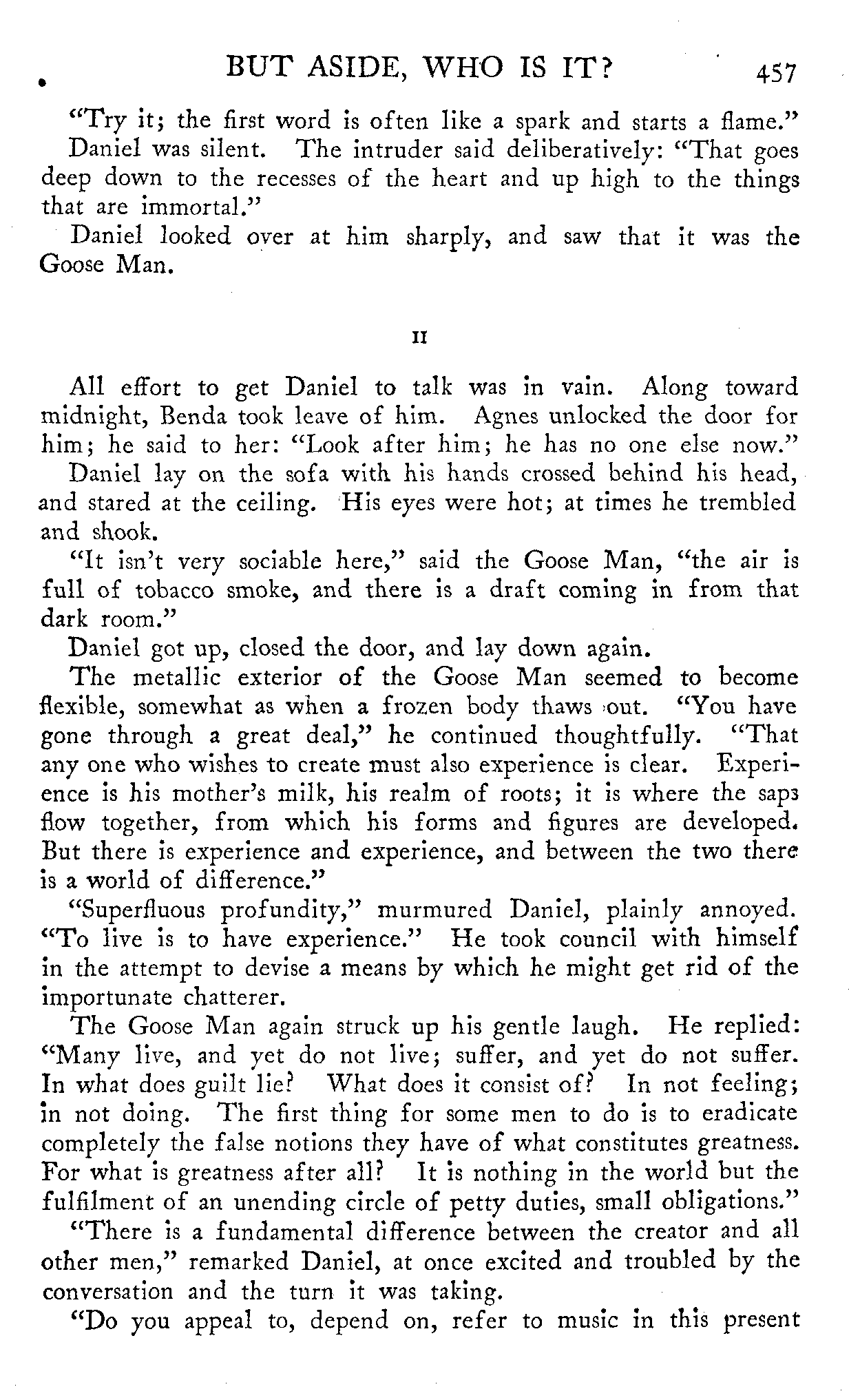 BUT ASIDE, WHO IS IT? 457

"Try it; the first word is often like a spark and starts a flame."

Daniel was silent. The intruder said deliberatively: "That goes deep down to the recesses of the heart and up high to the things that are immortal."

Daniel looked over at him sharply, and saw that it was the Goose Man.

II

All effort to get Daniel to talk was in vain. Along toward midnight, Benda took leave of him. Agnes unlocked the door for him; he said to her: "Look after him; he has no one else now."

Daniel lay on the sofa with his hands crossed behind his head, and stared at the ceiling. His eyes were hot; at times he trembled and shook.

"It isn't very sociable here," said the Goose Man, "the air is full of tobacco smoke, and there is a draft coming in from that dark room."

Daniel got up, closed the door, and lay down again.

The metallic exterior of the Goose Man seemed to become flexible, somewhat as when a frozen body thaws out. "You have gone through a great deal," he continued thoughtfully. "That any one who wishes to create must also experience is clear. Experience is his mother's milk, his realm of roots; it is where the saps flow together, from which his forms and figures are developed. But there is experience and experience, and between the two there is a world of difference."

"Superfluous profundity," murmured Daniel, plainly annoyed. "To live is to have experience." He took council with himself in the attempt to devise a means by which he might get rid of the importunate chatterer.

The Goose Man again struck up his gentle laugh. He replied: "Many live, and yet do not live; suffer, and yet do not suffer. In what does guilt lie? What does it consist of? In not feeling; in not doing. The first thing for some men to do is to eradicate completely the false notions they have of what constitutes greatness. For what is greatness after all? It is nothing in the world but the fulfilment of an unending circle of petty duties, small obligations."

"There is a fundamental difference between the creator and all other men," remarked Daniel, at once excited and troubled by the conversation and the turn it was taking.

"Do you appeal to, depend on, refer to music in this present